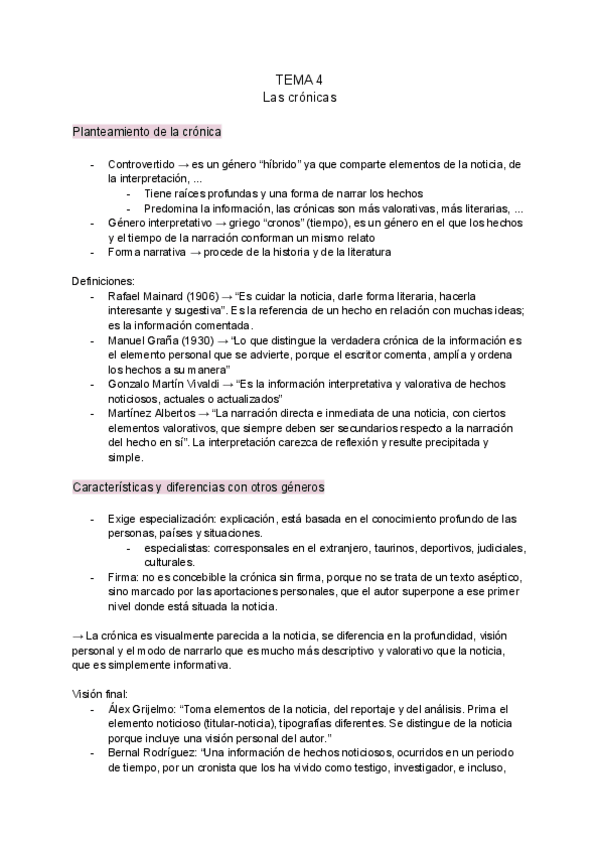 TEMA 4
Las crónicas

Planteamiento de la crónica

- Controvertido → es un género “híbrido” ya que comparte elementos de la noticia, de la interpretación, ...
  - Tiene raíces profundas y una forma de narrar los hechos
  - Predomina la información, las crónicas son más valorativas, más literarias, ...
- Género interpretativo → griego “cronos” (tiempo), es un género en el que los hechos y el tiempo de la narración conforman un mismo relato
- Forma narrativa → procede de la historia y de la literatura

Definiciones:
- Rafael Mainard (1906) → “Es cuidar la noticia, darle forma literaria, hacerla interesante y sugestiva”. Es la referencia de un hecho en relación con muchas ideas; es la información comentada.
- Manuel Graña (1930) → “Lo que distingue la verdadera crónica de la información es el elemento personal que se advierte, porque el escritor comenta, amplía y ordena los hechos a su manera”
- Gonzalo Martín Vivaldi → “Es la información interpretativa y valorativa de hechos noticiosos, actuales o actualizados”
- Martínez Albertos → “La narración directa e inmediata de una noticia, con ciertos elementos valorativos, que siempre deben ser secundarios respecto a la narración del hecho en sí”. La interpretación carezca de reflexión y resulte precipitada y simple.

Características y diferencias con otros géneros

- Exige especialización: explicación, está basada en el conocimiento profundo de las personas, países y situaciones.
  - especialistas: corresponsales en el extranjero, taurinos, deportivos, judiciales, culturales.
- Firma: no es concebible la crónica sin firma, porque no se trata de un texto aséptico, sino marcado por las aportaciones personales, que el autor superpone a ese primer nivel donde está situada la noticia.

→ La crónica es visualmente parecida a la noticia, se diferencia en la profundidad, visión personal y el modo de narrarlo que es mucho más descriptivo y valorativo que la noticia, que es simplemente informativa.

Visión final:
- Álex Grijelmo: “Toma elementos de la noticia, del reportaje y del análisis. Prima el elemento noticioso (titular-noticia), tipografías diferentes. Se distingue de la noticia porque incluye una visión personal del autor.”
- Bernal Rodríguez: “Una información de hechos noticiosos, ocurridos en un periodo de tiempo, por un cronista que los ha vivido como testigo, investigador, e incluso,